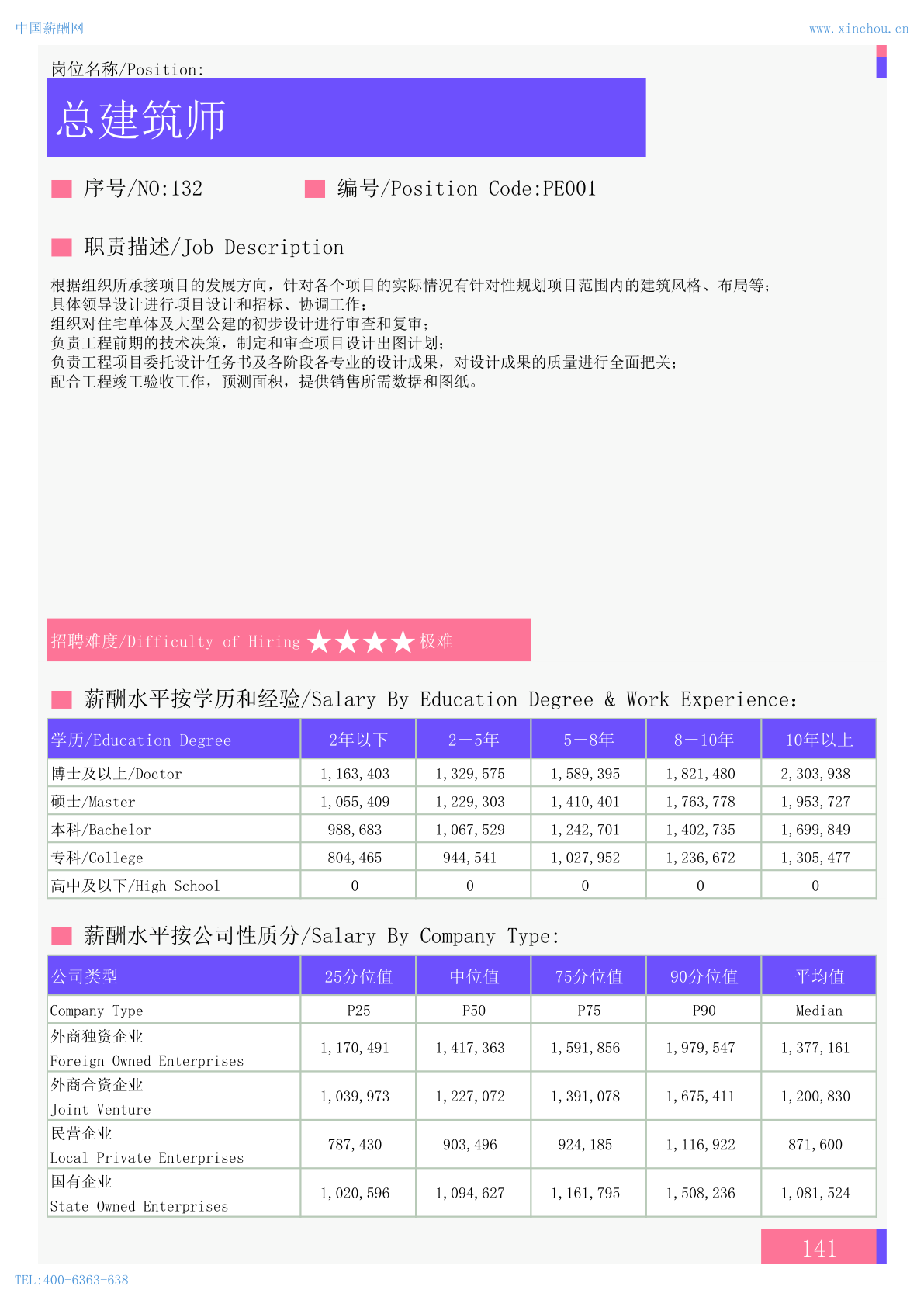 中国薪酬网

www.xinchou.cn

岗位名称/Position:

总建筑师

序号/NO:132

编号/Position Code:PE001

职责描述/Job Description

根据组织所承接项目的发展方向，针对各个项目的实际情况有针对性规划项目范围内的建筑风格、布局等；
具体领导设计进行项目设计和招标、协调工作；
组织对住宅单体及大型公建的初步设计进行审查和复审；
负责工程前期的技术决策，制定和审查项目设计出图计划；
负责工程项目委托设计任务书及各阶段各专业的设计成果，对设计成果的质量进行全面把关；
配合工程竣工验收工作，预测面积，提供销售所需数据和图纸。

招聘难度/Difficulty of Hiring ★★★★ 极难

薪酬水平按学历和经验/Salary By Education Degree & Work Experience:

| 学历/Education Degree | 2年以下 | 2－5年 | 5－8年 | 8－10年 | 10年以上 |
|---|---|---|---|---|---|
| 博士及以上/Doctor | 1,163,403 | 1,329,575 | 1,589,395 | 1,821,480 | 2,303,938 |
| 硕士/Master | 1,055,409 | 1,229,303 | 1,410,401 | 1,763,778 | 1,953,727 |
| 本科/Bachelor | 988,683 | 1,067,529 | 1,242,701 | 1,402,735 | 1,699,849 |
| 专科/College | 804,465 | 944,541 | 1,027,952 | 1,236,672 | 1,305,477 |
| 高中及以下/High School | 0 | 0 | 0 | 0 | 0 |

薪酬水平按公司性质分/Salary By Company Type:

| 公司类型 | 25分位值 | 中位值 | 75分位值 | 90分位值 | 平均值 |
|---|---|---|---|---|---|
| Company Type | P25 | P50 | P75 | P90 | Median |
| 外商独资企业 Foreign Owned Enterprises | 1,170,491 | 1,417,363 | 1,591,856 | 1,979,547 | 1,377,161 |
| 外商合资企业 Joint Venture | 1,039,973 | 1,227,072 | 1,391,078 | 1,675,411 | 1,200,830 |
| 民营企业 Local Private Enterprises | 787,430 | 903,496 | 924,185 | 1,116,922 | 871,600 |
| 国有企业 State Owned Enterprises | 1,020,596 | 1,094,627 | 1,161,795 | 1,508,236 | 1,081,524 |

141

TEL:400-6363-638